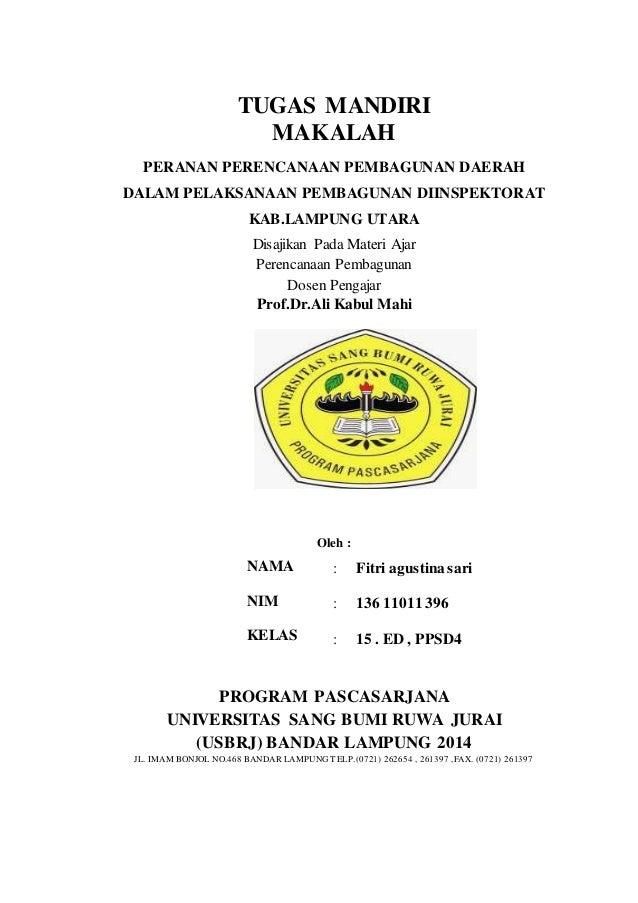 TUGAS MANDIRI
MAKALAH

PERANAN PERENCANAAN PEMBAGUNAN DAERAH DALAM PELAKSANAAN PEMBAGUNAN DIINSPEKTORAT KAB.LAMPUNG UTARA

Disajikan Pada Materi Ajar
Perencanaan Pembagunan
Dosen Pengajar
Prof.Dr.Ali Kabul Mahi

UNIVERSITAS SANG BUMI RUWA JURAI
PROGRAM PASCASARJANA

Oleh :

NAMA : Fitri agustina sari

NIM : 136 11011 396

KELAS : 15 . ED , PPSD4

PROGRAM PASCASARJANA
UNIVERSITAS SANG BUMI RUWA JURAI
(USBRJ) BANDAR LAMPUNG 2014
JL. IMAM BONJOL NO.468 BANDAR LAMPUNG TELP.(0721) 262654 , 261397 ,FAX. (0721) 261397